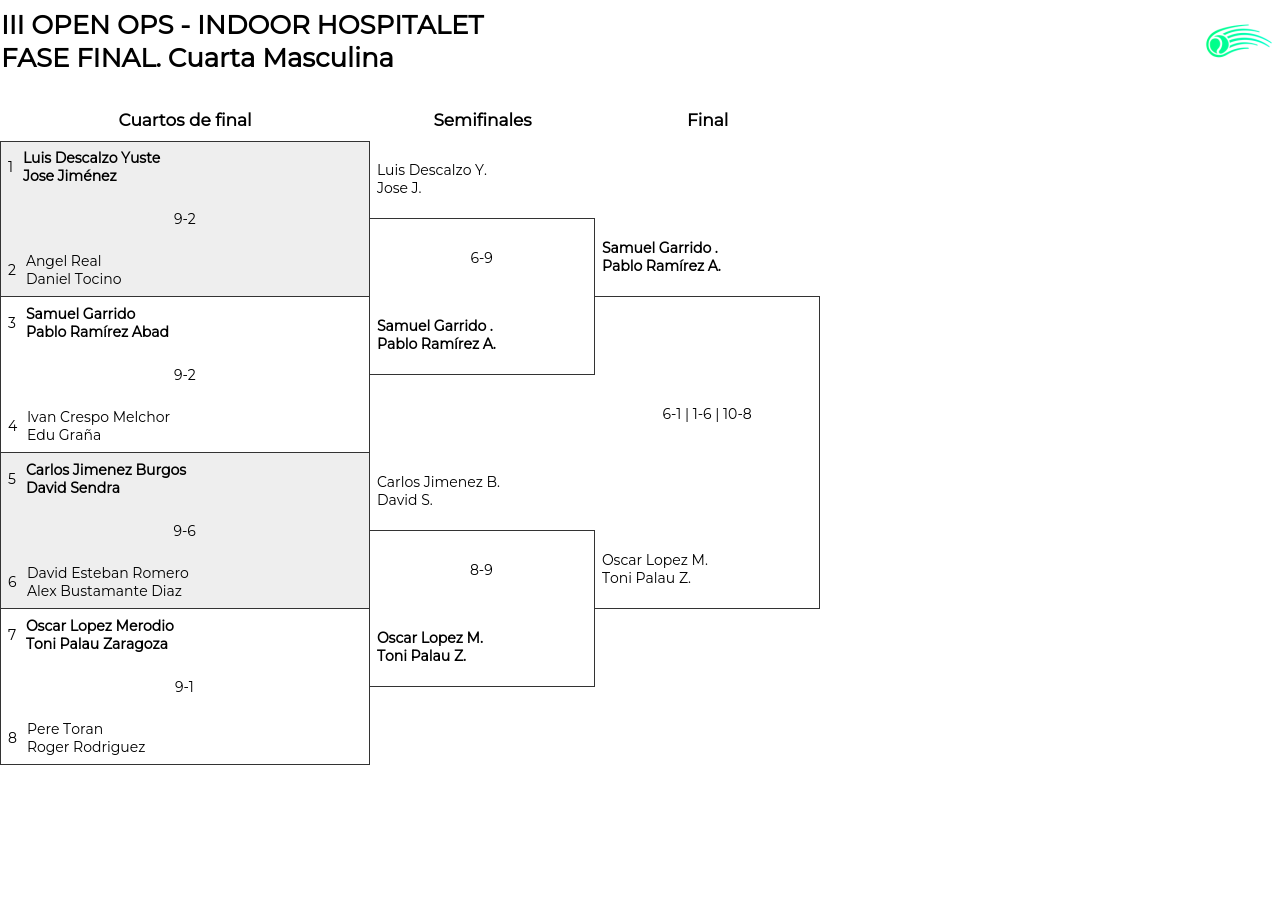 III OPEN OPS - INDOOR HOSPITALET
FASE FINAL. Cuarta Masculina

Cuartos de final

1 Luis Descalzo Yuste
Jose Jiménez

9-2

2 Angel Real
Daniel Tocino

3 Samuel Garrido
Pablo Ramírez Abad

9-2

4 Ivan Crespo Melchor
Edu Graña

5 Carlos Jimenez Burgos
David Sendra

9-6

6 David Esteban Romero
Alex Bustamante Diaz

7 Oscar Lopez Merodio
Toni Palau Zaragoza

9-1

8 Pere Toran
Roger Rodriguez

Semifinales

Luis Descalzo Y.
Jose J.

6-9

Samuel Garrido .
Pablo Ramírez A.

Carlos Jimenez B.
David S.

8-9

Oscar Lopez M.
Toni Palau Z.

Final

Samuel Garrido .
Pablo Ramírez A.

6-1 | 1-6 | 10-8

Oscar Lopez M.
Toni Palau Z.